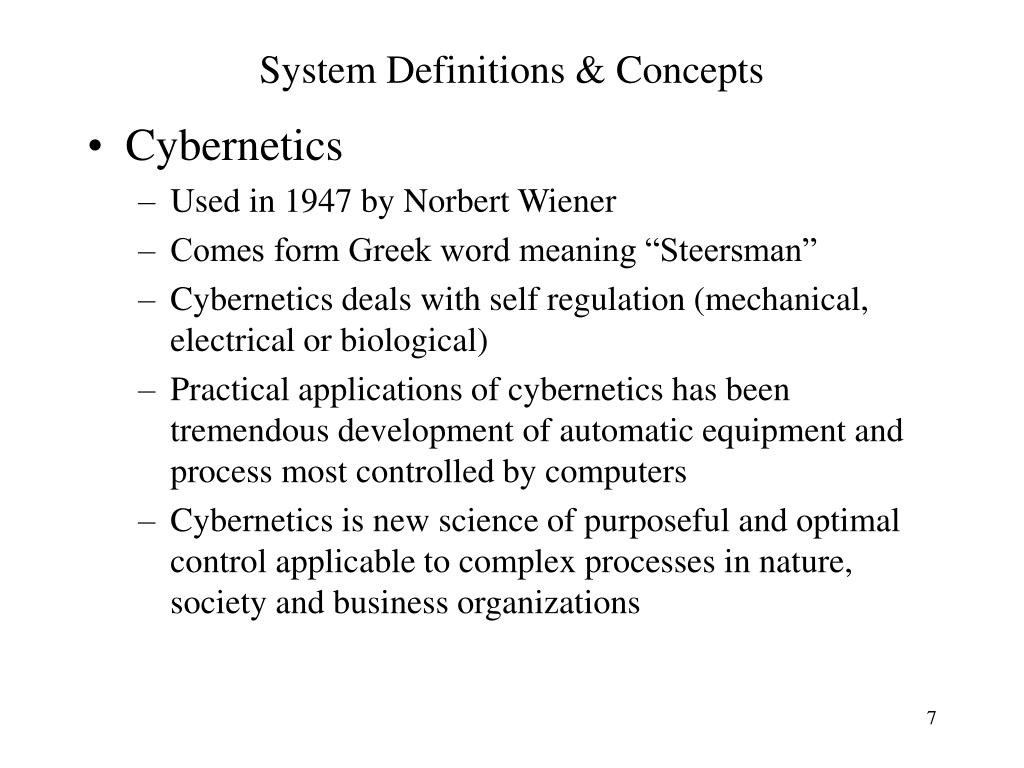 System Definitions & Concepts

• Cybernetics
– Used in 1947 by Norbert Wiener
– Comes form Greek word meaning “Steersman”
– Cybernetics deals with self regulation (mechanical, electrical or biological)
– Practical applications of cybernetics has been tremendous development of automatic equipment and process most controlled by computers
– Cybernetics is new science of purposeful and optimal control applicable to complex processes in nature, society and business organizations

7